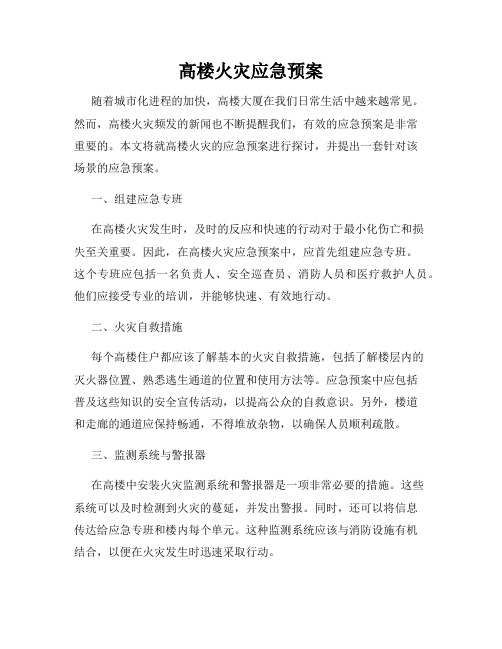 高楼火灾应急预案

随着城市化进程的加快，高楼大厦在我们日常生活中越来越常见。然而，高楼火灾频发的新闻也不断提醒我们，有效的应急预案是非常重要的。本文将就高楼火灾的应急预案进行探讨，并提出一套针对该场景的应急预案。

一、组建应急专班

在高楼火灾发生时，及时的反应和快速的行动对于最小化伤亡和损失至关重要。因此，在高楼火灾应急预案中，应首先组建应急专班。这个专班应包括一名负责人、安全巡查员、消防人员和医疗救护人员。他们应接受专业的培训，并能够快速、有效地行动。

二、火灾自救措施

每个高楼住户都应该了解基本的火灾自救措施，包括了解楼层内的灭火器位置、熟悉逃生通道的位置和使用方法等。应急预案中应包括普及这些知识的安全宣传活动，以提高公众的自救意识。另外，楼道和走廊的通道应保持畅通，不得堆放杂物，以确保人员顺利疏散。

三、监测系统与警报器

在高楼中安装火灾监测系统和警报器是一项非常必要的措施。这些系统可以及时检测到火灾的蔓延，并发出警报。同时，还可以将信息传达给应急专班和楼内每个单元。这种监测系统应该与消防设施有机结合，以便在火灾发生时迅速采取行动。